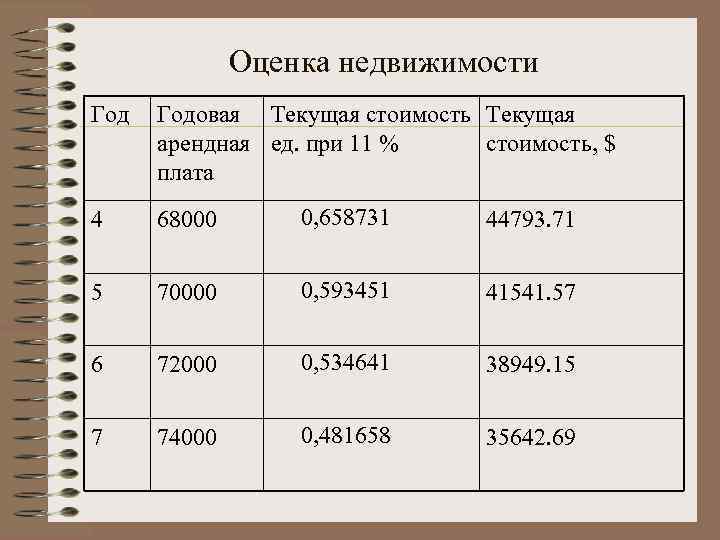 Оценка недвижимости

| Год | Годовая арендная плата | Текущая стоимость ед. при 11 % | Текущая стоимость, $ |
|---|---|---|---|
| 4 | 68000 | 0,658731 | 44793.71 |
| 5 | 70000 | 0,593451 | 41541.57 |
| 6 | 72000 | 0,534641 | 38949.15 |
| 7 | 74000 | 0,481658 | 35642.69 |